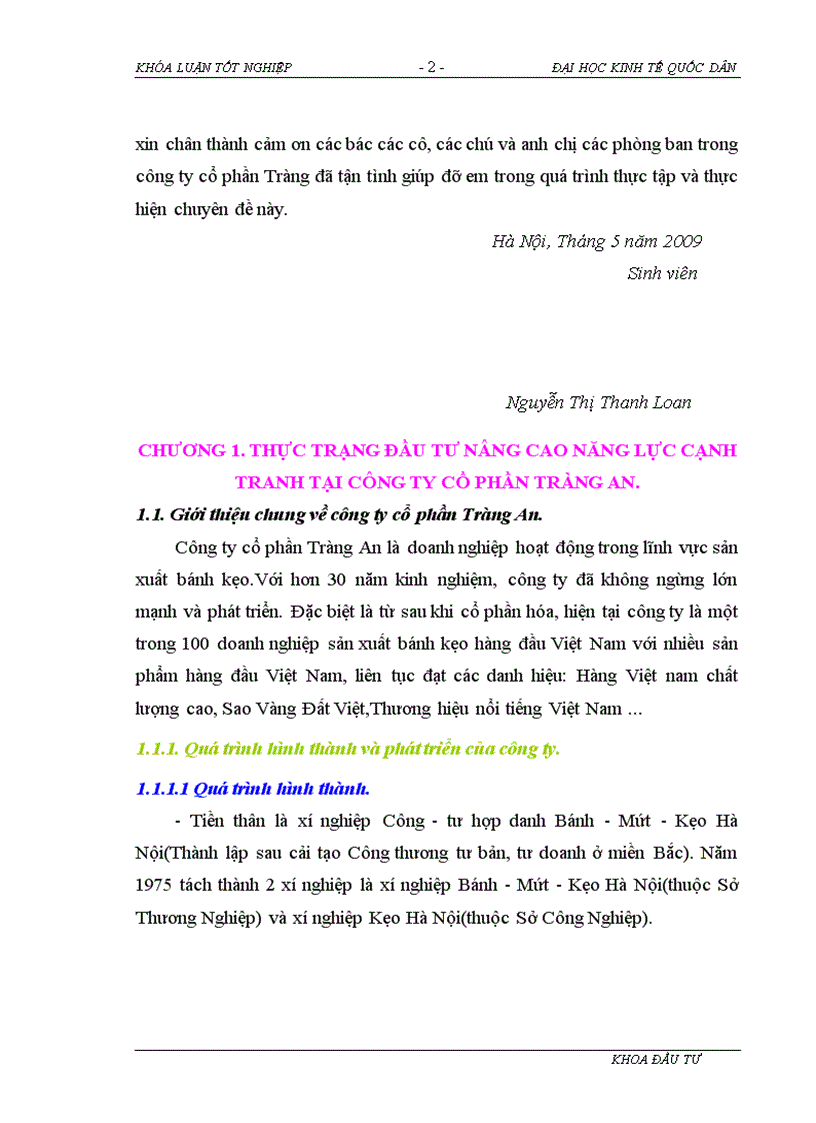 KHÓA LUẬN TỐT NGHIỆP - 2 - ĐẠI HỌC KINH TẾ QUỐC DÂN

xin chân thành cảm ơn các bác các cô, các chú và anh chị các phòng ban trong công ty cổ phần Tràng đã tận tình giúp đỡ em trong quá trình thực tập và thực hiện chuyên đề này.

Hà Nội, Tháng 5 năm 2009
Sinh viên

Nguyễn Thị Thanh Loan

CHƯƠNG 1. THỰC TRẠNG ĐẦU TƯ NÂNG CAO NĂNG LỰC CẠNH TRANH TẠI CÔNG TY CỔ PHẦN TRÀNG AN.

1.1. Giới thiệu chung về công ty cổ phần Tràng An.

Công ty cổ phần Tràng An là doanh nghiệp hoạt động trong lĩnh vực sản xuất bánh kẹo.Với hơn 30 năm kinh nghiệm, công ty đã không ngừng lớn mạnh và phát triển. Đặc biệt là từ sau khi cổ phần hóa, hiện tại công ty là một trong 100 doanh nghiệp sản xuất bánh kẹo hàng đầu Việt Nam với nhiều sản phẩm hàng đầu Việt Nam, liên tục đạt các danh hiệu: Hàng Việt nam chất lượng cao, Sao Vàng Đất Việt,Thương hiệu nổi tiếng Việt Nam ...

1.1.1. Quá trình hình thành và phát triển của công ty.

1.1.1.1 Quá trình hình thành.

- Tiền thân là xí nghiệp Công - tư hợp danh Bánh - Mứt - Kẹo Hà Nội(Thành lập sau cải tạo Công thương tư bản, tư doanh ở miền Bắc). Năm 1975 tách thành 2 xí nghiệp là xí nghiệp Bánh - Mứt - Kẹo Hà Nội(thuộc Sở Thương Nghiệp) và xí nghiệp Kẹo Hà Nội(thuộc Sở Công Nghiệp).

KHOA ĐẦU TƯ